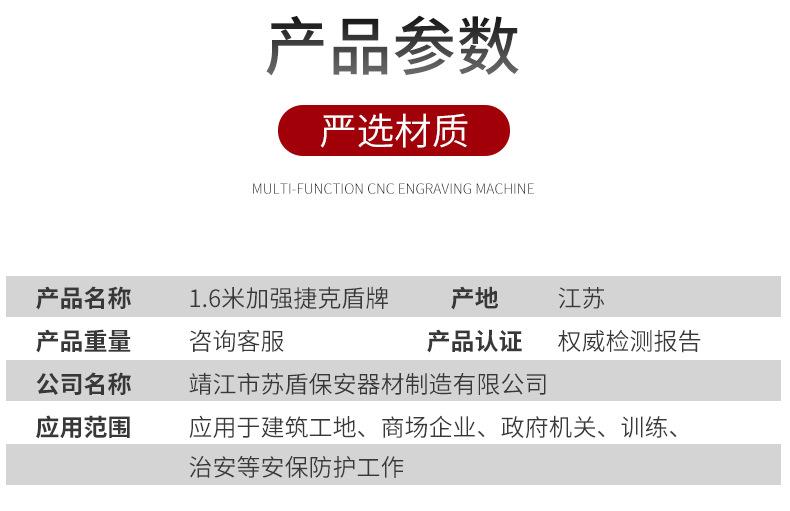 产品参数

严选材质

MULTI-FUNCTION CNC ENGRAVING MACHINE

产品名称 1.6米加强捷克盾牌 产地 江苏
产品重量 咨询客服 产品认证 权威检测报告
公司名称 靖江市苏盾保安器材制造有限公司
应用范围 应用于建筑工地、商场企业、政府机关、训练、治安等安保防护工作